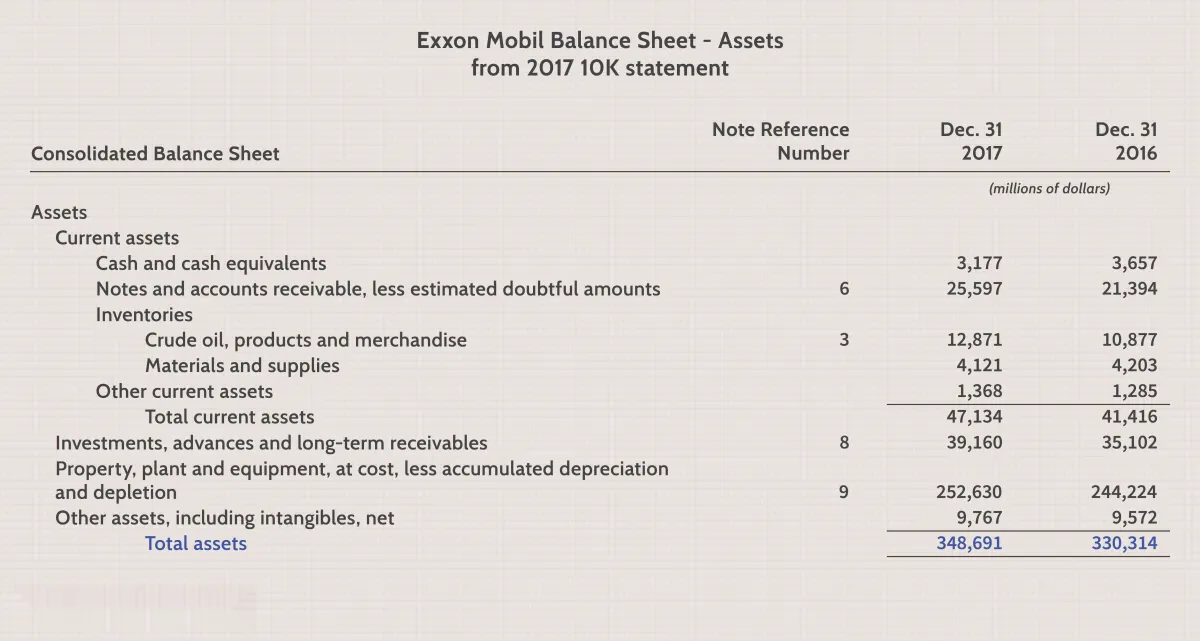 Exxon Mobil Balance Sheet - Assets
from 2017 10K statement

| Consolidated Balance Sheet | Note Reference Number | Dec. 31 2017 | Dec. 31 2016 |
|---|---|---|---|
| | | (millions of dollars) | |
| Assets | | | |
| Current assets | | | |
| Cash and cash equivalents | | 3,177 | 3,657 |
| Notes and accounts receivable, less estimated doubtful amounts | 6 | 25,597 | 21,394 |
| Inventories | | | |
| Crude oil, products and merchandise | 3 | 12,871 | 10,877 |
| Materials and supplies | | 4,121 | 4,203 |
| Other current assets | | 1,368 | 1,285 |
| Total current assets | | 47,134 | 41,416 |
| Investments, advances and long-term receivables | 8 | 39,160 | 35,102 |
| Property, plant and equipment, at cost, less accumulated depreciation and depletion | 9 | 252,630 | 244,224 |
| Other assets, including intangibles, net | | 9,767 | 9,572 |
| Total assets | | 348,691 | 330,314 |